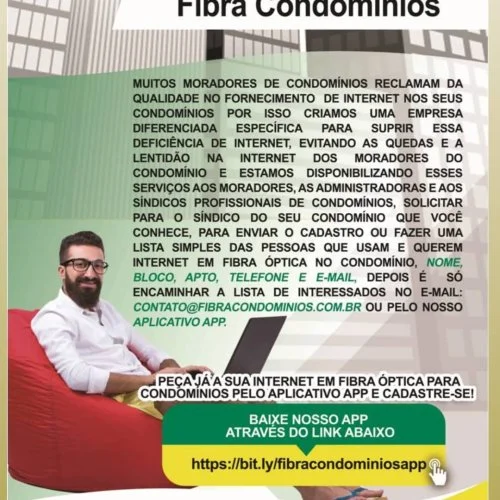 Fibra Condomínios

MUITOS MORADORES DE CONDOMÍNIOS RECLAMAM DA QUALIDADE NO FORNECIMENTO DE INTERNET NOS SEUS CONDOMÍNIOS POR ISSO CRIAMOS UMA EMPRESA DIFERENCIADA ESPECÍFICA PARA SUPRIR ESSA DEFICIÊNCIA DE INTERNET, EVITANDO AS QUEDAS E A LENTIDÃO NA INTERNET DOS MORADORES DO CONDOMÍNIO E ESTAMOS DISPONIBILIZANDO ESSES SERVIÇOS AOS MORADORES, AS ADMINISTRADORAS E AOS SÍNDICOS PROFISSIONAIS DE CONDOMÍNIOS, SOLICITAR PARA O SÍNDICO DO SEU CONDOMÍNIO QUE VOCÊ CONHECE, PARA ENVIAR O CADASTRO OU FAZER UMA LISTA SIMPLES DAS PESSOAS QUE USAM E QUEREM INTERNET EM FIBRA ÓPTICA NO CONDOMÍNIO, NOME, BLOCO, APTO, TELEFONE E E-MAIL, DEPOIS É SÓ ENCAMINHAR A LISTA DE INTERESSADOS NO E-MAIL: CONTATO@FIBRACONDOMINIOS.COM.BR OU PELO NOSSO APLICATIVO APP.

PEÇA JÁ A SUA INTERNET EM FIBRA ÓPTICA PARA CONDOMÍNIOS PELO APLICATIVO APP E CADASTRE-SE!

BAIXE NOSSO APP
ATRAVÉS DO LINK ABAIXO

https://bit.ly/fibracondominiosapp